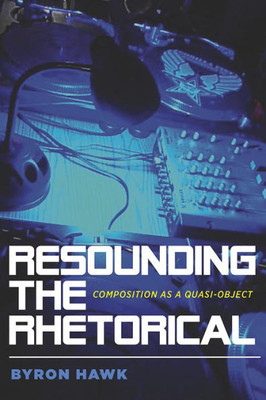 RESOUNDING THE RHETORICAL

COMPOSITION AS A QUASI-OBJECT

BYRON HAWK